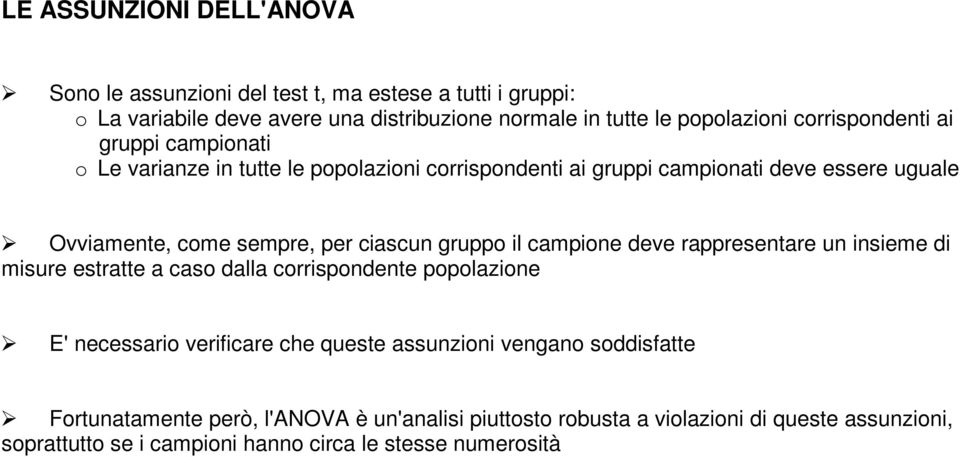 LE ASSUNZIONI DELL'ANOVA

➢ Sono le assunzioni del test t, ma estese a tutti i gruppi:
o La variabile deve avere una distribuzione normale in tutte le popolazioni corrispondenti ai gruppi campionati
o Le varianze in tutte le popolazioni corrispondenti ai gruppi campionati deve essere uguale

➢ Ovviamente, come sempre, per ciascun gruppo il campione deve rappresentare un insieme di misure estratte a caso dalla corrispondente popolazione

➢ E' necessario verificare che queste assunzioni vengano soddisfatte

➢ Fortunatamente però, l'ANOVA è un'analisi piuttosto robusta a violazioni di queste assunzioni, soprattutto se i campioni hanno circa le stesse numerosità